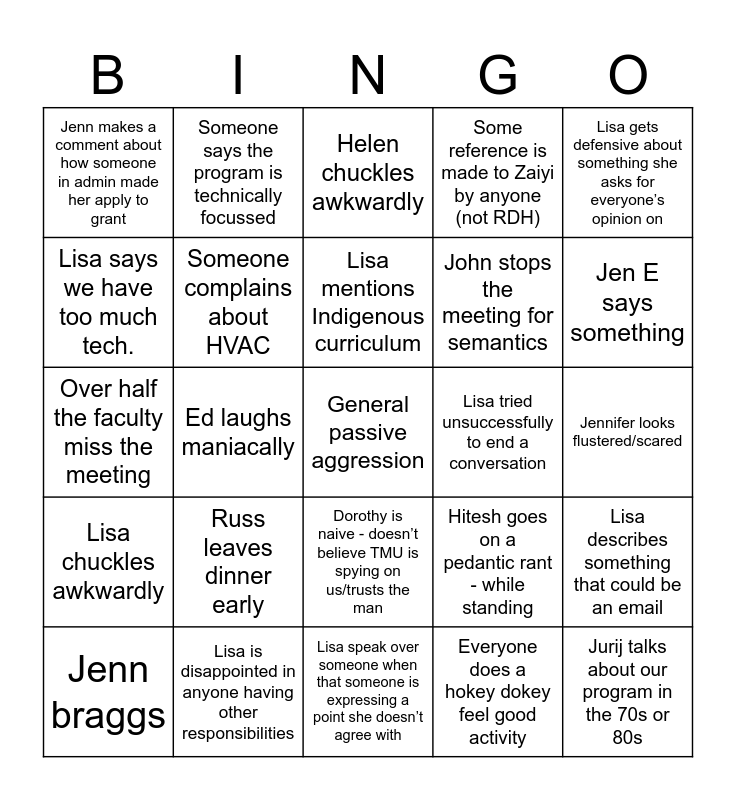 | B | I | N | G | O |
|---|---|---|---|---|
| Jenn makes a comment about how someone in admin made her apply to grant | Someone says the program is technically focussed | Helen chuckles awkwardly | Some reference is made to Zaiyi by anyone (not RDH) | Lisa gets defensive about something she asks for everyone's opinion on |
| Lisa says we have too much tech. | Someone complains about HVAC | Lisa mentions Indigenous curriculum | John stops the meeting for semantics | Jen E says something |
| Over half the faculty miss the meeting | Ed laughs maniacally | General passive aggression | Lisa tried unsuccessfully to end a conversation | Jennifer looks flustered/scared |
| Lisa chuckles awkwardly | Russ leaves dinner early | Dorothy is naive - doesn't believe TMU is spying on us/trusts the man | Hitesh goes on a pedantic rant - while standing | Lisa describes something that could be an email |
| Jenn braggs | Lisa is disappointed in anyone having other responsibilities | Lisa speak over someone when that someone is expressing a point she doesn't agree with | Everyone does a hokey dokey feel good activity | Jurij talks about our program in the 70s or 80s |